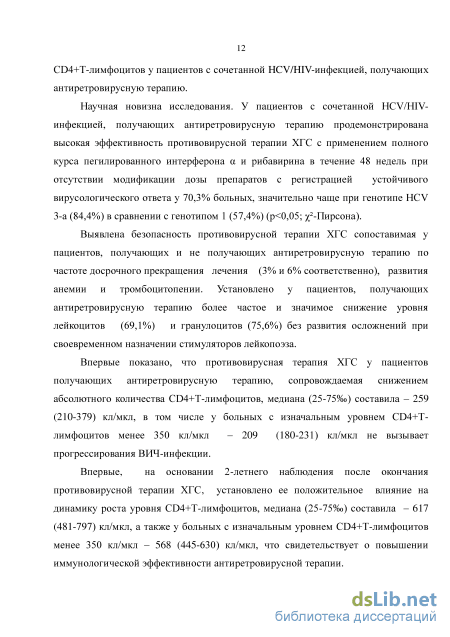 12

CD4+Т-лимфоцитов у пациентов с сочетанной HCV/HIV-инфекцией, получающих антиретровирусную терапию.

Научная новизна исследования. У пациентов с сочетанной HCV/HIV-инфекцией, получающих антиретровирусную терапию продемонстрирована высокая эффективность противовирусной терапии ХГС с применением полного курса пегилированного интерферона α и рибавирина в течение 48 недель при отсутствии модификации дозы препаратов с регистрацией устойчивого вирусологического ответа у 70,3% больных, значительно чаще при генотипе HCV 3-а (84,4%) в сравнении с генотипом 1 (57,4%) (p<0,05; χ²-Пирсона).

Выявлена безопасность противовирусной терапии ХГС сопоставимая у пациентов, получающих и не получающих антиретровирусную терапию по частоте досрочного прекращения лечения (3% и 6% соответственно), развития анемии и тромбоцитопении. Установлено у пациентов, получающих антиретровирусную терапию более частое и значимое снижение уровня лейкоцитов (69,1%) и гранулоцитов (75,6%) без развития осложнений при своевременном назначении стимуляторов лейкопоэза.

Впервые показано, что противовирусная терапия ХГС у пациентов получающих антиретровирусную терапию, сопровождаемая снижением абсолютного количества CD4+Т-лимфоцитов, медиана (25-75‰) составила – 259 (210-379) кл/мкл, в том числе у больных с изначальным уровнем CD4+Т-лимфоцитов менее 350 кл/мкл – 209 (180-231) кл/мкл не вызывает прогрессирования ВИЧ-инфекции.

Впервые, на основании 2-летнего наблюдения после окончания противовирусной терапии ХГС, установлено ее положительное влияние на динамику роста уровня CD4+Т-лимфоцитов, медиана (25-75‰) составила – 617 (481-797) кл/мкл, а также у больных с изначальным уровнем CD4+Т-лимфоцитов менее 350 кл/мкл – 568 (445-630) кл/мкл, что свидетельствует о повышении иммунологической эффективности антиретровирусной терапии.

dsLib.net
библиотека диссертаций